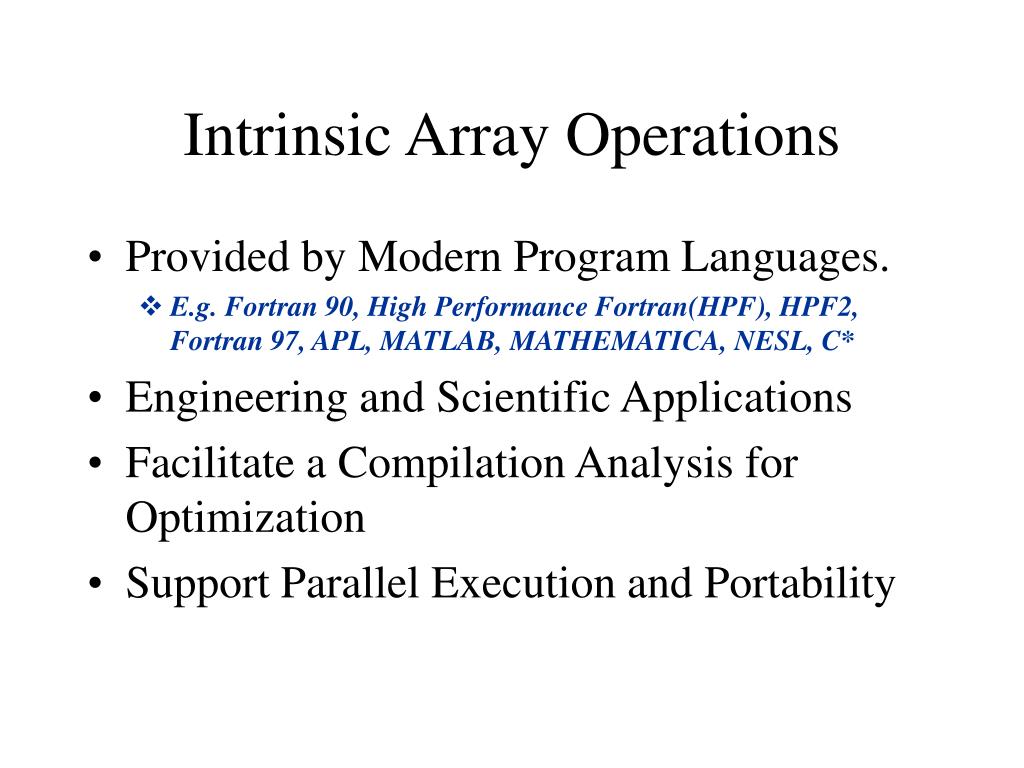 Intrinsic Array Operations

• Provided by Modern Program Languages.
❖ E.g. Fortran 90, High Performance Fortran(HPF), HPF2, Fortran 97, APL, MATLAB, MATHEMATICA, NESL, C*

• Engineering and Scientific Applications

• Facilitate a Compilation Analysis for Optimization

• Support Parallel Execution and Portability